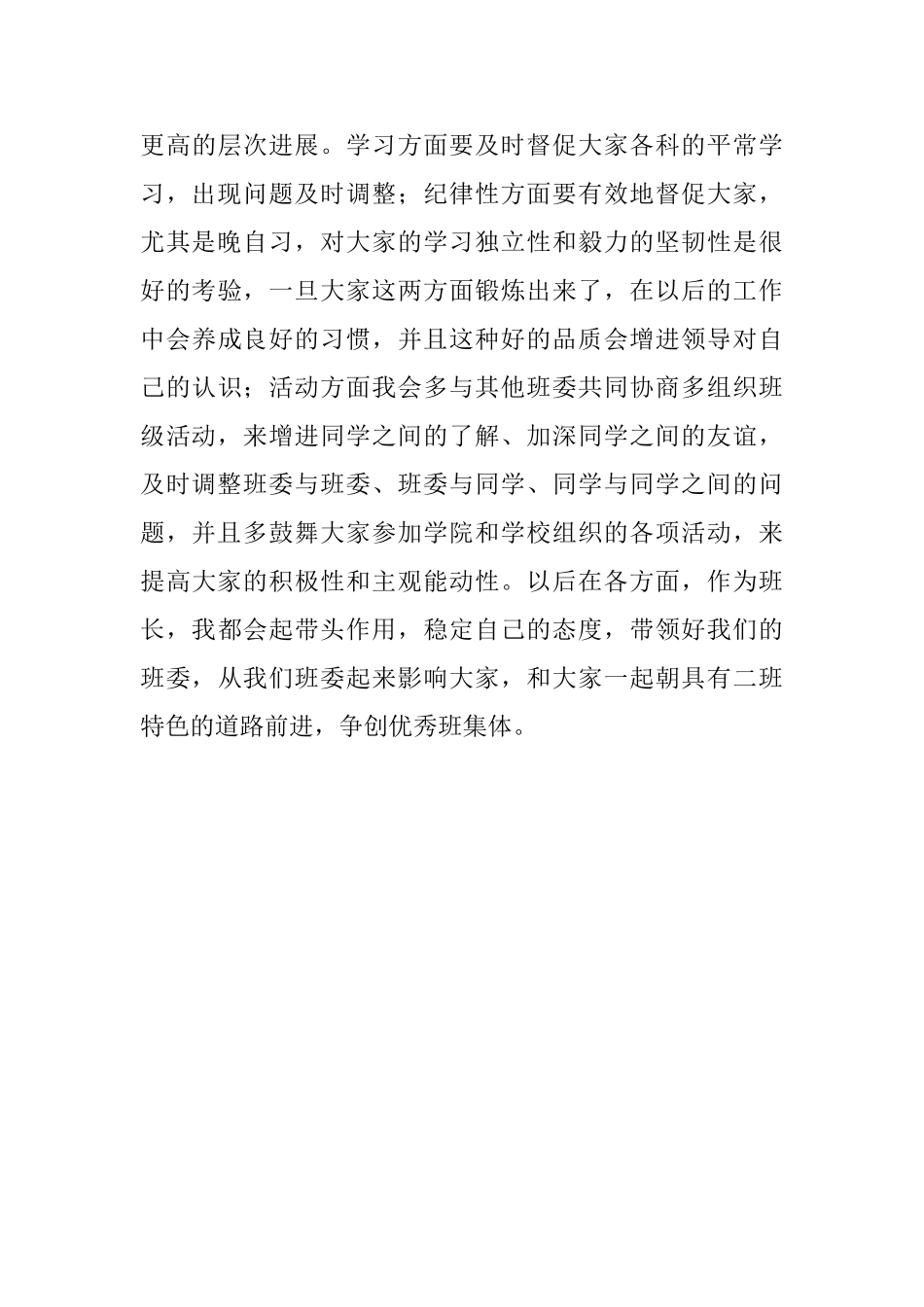 更高的层次进展。学习方面要及时督促大家各科的平常学习，出现问题及时调整；纪律性方面要有效地督促大家，尤其是晚自习，对大家的学习独立性和毅力的坚韧性是很好的考验，一旦大家这两方面锻炼出来了，在以后的工作中会养成良好的习惯，并且这种好的品质会增进领导对自己的认识；活动方面我会多与其他班委共同协商多组织班级活动，来增进同学之间的了解、加深同学之间的友谊，及时调整班委与班委、班委与同学、同学与同学之间的问题，并且多鼓舞大家参加学院和学校组织的各项活动，来提高大家的积极性和主观能动性。以后在各方面，作为班长，我都会起带头作用，稳定自己的态度，带领好我们的班委，从我们班委起来影响大家，和大家一起朝具有二班特色的道路前进，争创优秀班集体。